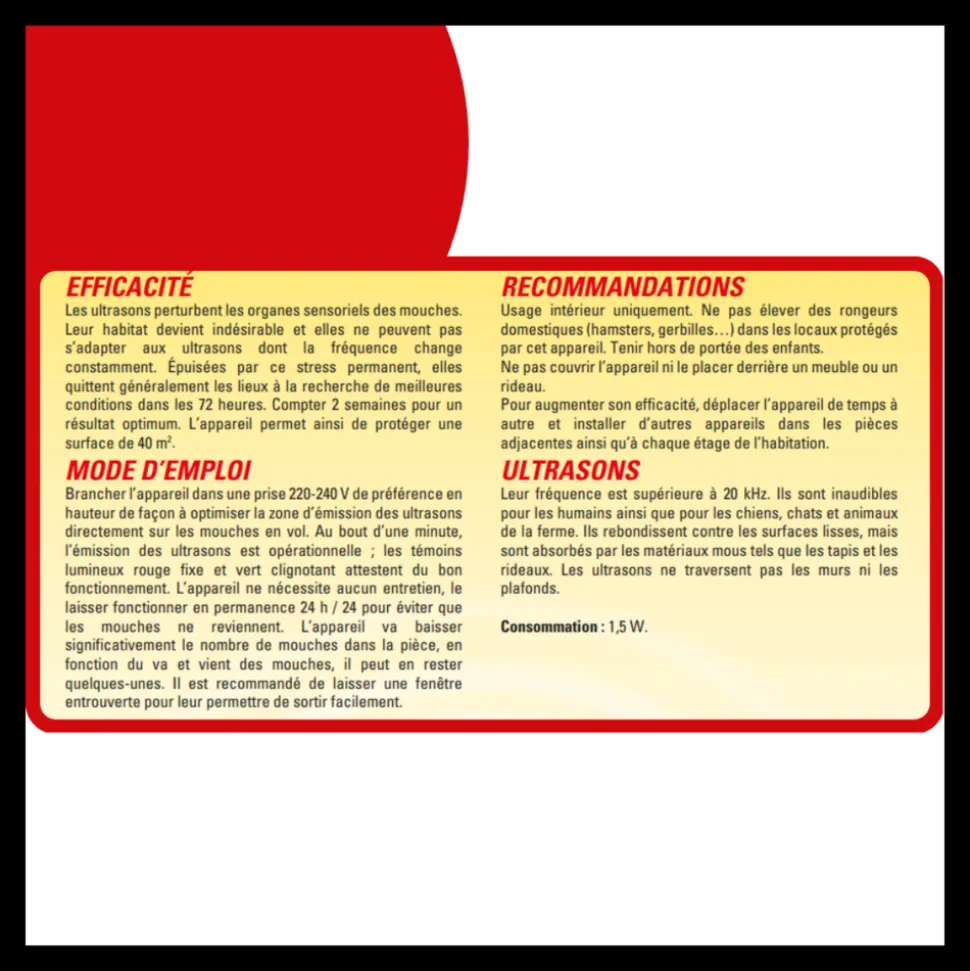 EFFICACITÉ

Les ultrasons perturbent les organes sensoriels des mouches. Leur habitat devient indésirable et elles ne peuvent pas s'adapter aux ultrasons dont la fréquence change constamment. Épuisées par ce stress permanent, elles quittent généralement les lieux à la recherche de meilleures conditions dans les 72 heures. Compter 2 semaines pour un résultat optimum. L'appareil permet ainsi de protéger une surface de 40 $m^2$.

MODE D'EMPLOI

Brancher l'appareil dans une prise 220-240 V de préférence en hauteur de façon à optimiser la zone d'émission des ultrasons directement sur les mouches en vol. Au bout d'une minute, l'émission des ultrasons est opérationnelle ; les témoins lumineux rouge fixe et vert clignotant attestent du bon fonctionnement. L'appareil ne nécessite aucun entretien, le laisser fonctionner en permanence 24 h / 24 pour éviter que les mouches ne reviennent. L'appareil va baisser significativement le nombre de mouches dans la pièce, en fonction du va et vient des mouches, il peut en rester quelques-unes. Il est recommandé de laisser une fenêtre entrouverte pour leur permettre de sortir facilement.

RECOMMANDATIONS

Usage intérieur uniquement. Ne pas élever des rongeurs domestiques (hamsters, gerbilles…) dans les locaux protégés par cet appareil. Tenir hors de portée des enfants.

Ne pas couvrir l'appareil ni le placer derrière un meuble ou un rideau.

Pour augmenter son efficacité, déplacer l'appareil de temps à autre et installer d'autres appareils dans les pièces adjacentes ainsi qu'à chaque étage de l'habitation.

ULTRASONS

Leur fréquence est supérieure à 20 kHz. Ils sont inaudibles pour les humains ainsi que pour les chiens, chats et animaux de la ferme. Ils rebondissent contre les surfaces lisses, mais sont absorbés par les matériaux mous tels que les tapis et les rideaux. Les ultrasons ne traversent pas les murs ni les plafonds.

Consommation : 1,5 W.